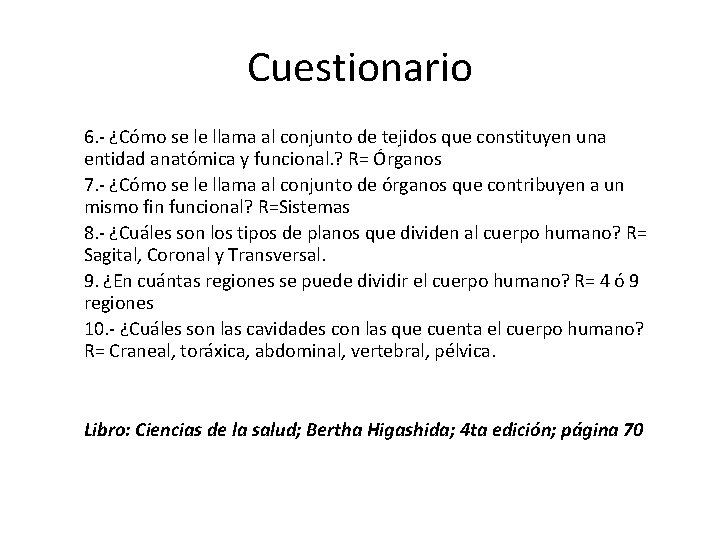 Cuestionario

6.- ¿Cómo se le llama al conjunto de tejidos que constituyen una entidad anatómica y funcional.? R= Órganos

7.- ¿Cómo se le llama al conjunto de órganos que contribuyen a un mismo fin funcional? R=Sistemas

8.- ¿Cuáles son los tipos de planos que dividen al cuerpo humano? R= Sagital, Coronal y Transversal.

9. ¿En cuántas regiones se puede dividir el cuerpo humano? R= 4 ó 9 regiones

10.- ¿Cuáles son las cavidades con las que cuenta el cuerpo humano? R= Craneal, toráxica, abdominal, vertebral, pélvica.

Libro: Ciencias de la salud; Bertha Higashida; 4ta edición; página 70